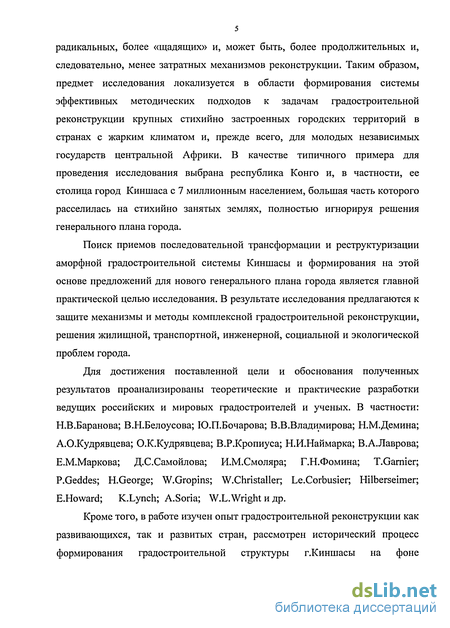 5

радикальных, более «щадящих» и, может быть, более продолжительных и, следовательно, менее затратных механизмов реконструкции. Таким образом, предмет исследования локализуется в области формирования системы эффективных методических подходов к задачам градостроительной реконструкции крупных стихийно застроенных городских территорий в странах с жарким климатом и, прежде всего, для молодых независимых государств центральной Африки. В качестве типичного примера для проведения исследования выбрана республика Конго и, в частности, ее столица город Киншаса с 7 миллионным населением, большая часть которого расселилась на стихийно занятых землях, полностью игнорируя решения генерального плана города.

Поиск приемов последовательной трансформации и реструктуризации аморфной градостроительной системы Киншасы и формирования на этой основе предложений для нового генерального плана города является главной практической целью исследования. В результате исследования предлагаются к защите механизмы и методы комплексной градостроительной реконструкции, решения жилищной, транспортной, инженерной, социальной и экологической проблем города.

Для достижения поставленной цели и обоснования полученных результатов проанализированы теоретические и практические разработки ведущих российских и мировых градостроителей и ученых. В частности: Н.В.Баранова; В.Н.Белоусова; Ю.П.Бочарова; В.В.Владимирова; Н.М.Демина; А.О.Кудрявцева; О.К.Кудрявцева; В.Р.Кропиуса; Н.И.Наймарка; В.А.Лаврова; Е.М.Маркова; Д.С.Самойлова; И.М.Смоляра; Г.Н.Фомина; T.Garnier; P.Geddes; H.George; W.Gropins; W.Christaller; Le.Corbusier; Hilberseimer; E.Howard; K.Lynch; A.Soria; W.L.Wright и др.

Кроме того, в работе изучен опыт градостроительной реконструкции как развивающихся, так и развитых стран, рассмотрен исторический процесс формирования градостроительной структуры г.Киншасы на фоне

dsLib.net
библиотека диссертаций